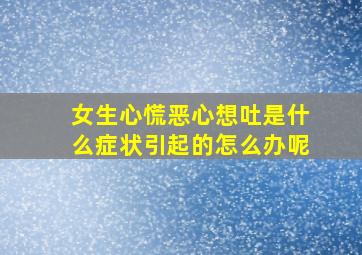 女生心慌恶心想吐是什么症状引起的怎么办呢